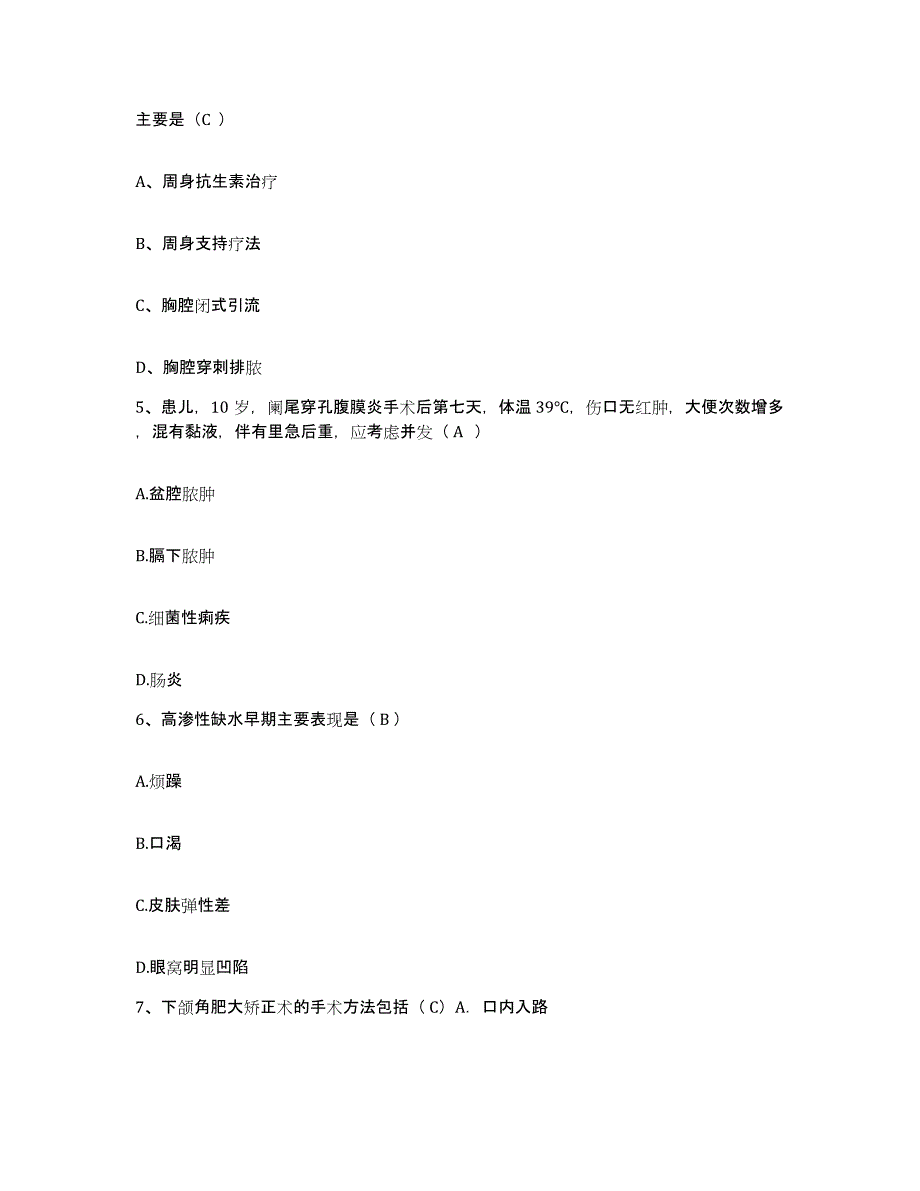 主要是（C ）

A、周身抗生素治疗

B、周身支持疗法

C、胸腔闭式引流

D、胸腔穿刺排脓

5、患儿，10 岁，阑尾穿孔腹膜炎手术后第七天，体温 39℃，伤口无红肿，大便次数增多，混有黏液，伴有里急后重，应考虑并发（A ）

A.盆腔脓肿

B.膈下脓肿

C.细菌性痢疾

D.肠炎

6、高渗性缺水早期主要表现是（B）

A.烦躁

B.口渴

C.皮肤弹性差

D.眼窝明显凹陷

7、下颌角肥大矫正术的手术方法包括（C）A. 口内入路